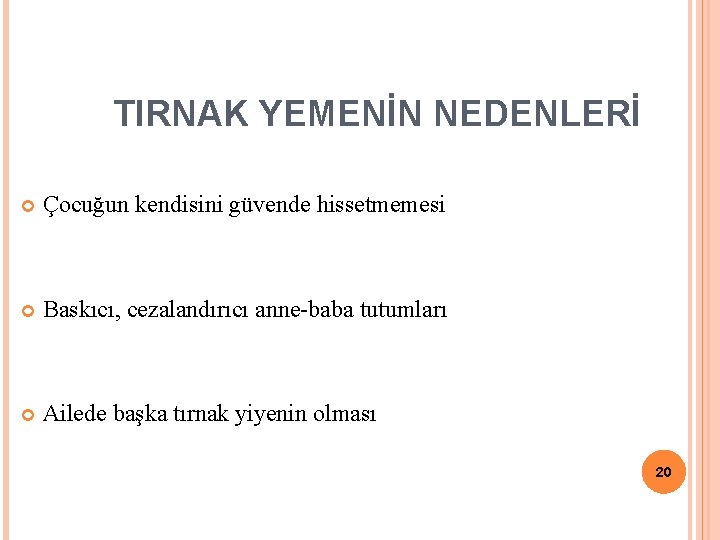 TIRNAK YEMENİN NEDENLERİ

Çocuğun kendisini güvende hissetmemesi

Baskıcı, cezalandırıcı anne-baba tutumları

Ailede başka tırnak yiyenin olması

20